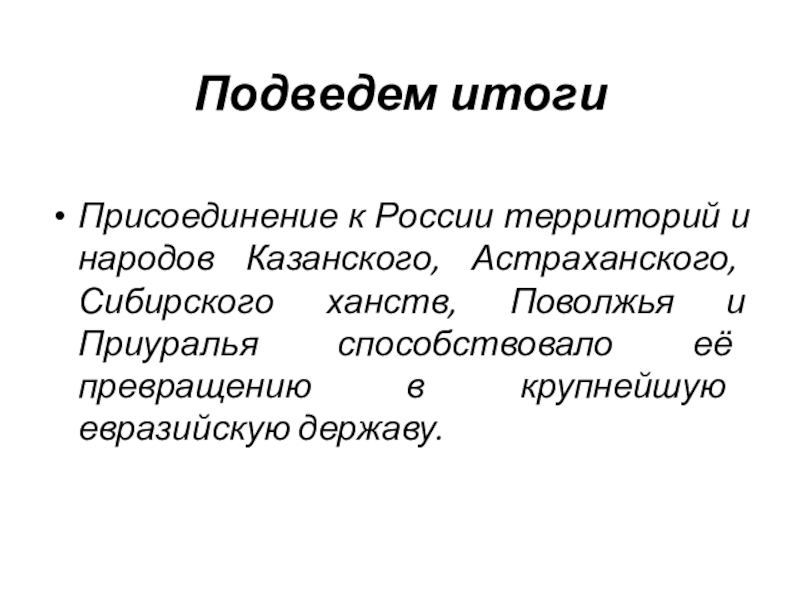 Подведем итоги

• Присоединение к России территорий и народов Казанского, Астраханского, Сибирского ханств, Поволжья и Приуралья способствовало её превращению в крупнейшую евразийскую державу.